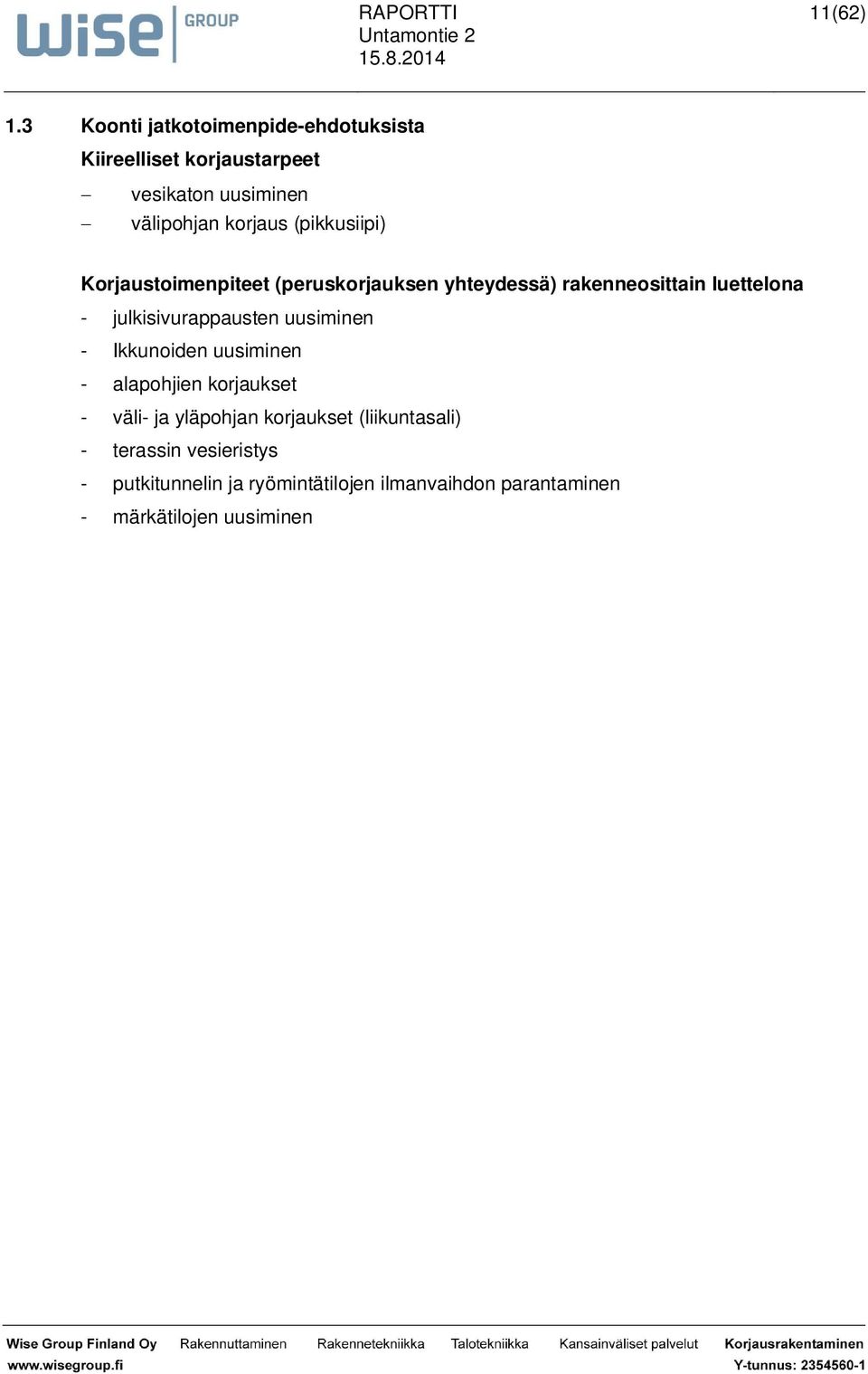 wise GROUP

RAPORTTI
Untamontie 2
15.8.2014

11(62)

1.3 Koonti jatkotoimenpide-ehdotuksista

Kiireelliset korjaustarpeet

– vesikaton uusiminen
– välipohjan korjaus (pikkusiipi)

Korjaustoimenpiteet (peruskorjauksen yhteydessä) rakenneosittain luettelona

- julkisivurappausten uusiminen
- Ikkunoiden uusiminen
- alapohjien korjaukset
- väli- ja yläpohjan korjaukset (liikuntasali)
- terassin vesieristys
- putkitunnelin ja ryömintätilojen ilmanvaihdon parantaminen
- märkätilojen uusiminen

Wise Group Finland Oy Rakennuttaminen Rakennetekniikka Talotekniikka Kansainväliset palvelut Korjausrakentaminen
www.wisegroup.fi Y-tunnus: 2354560-1